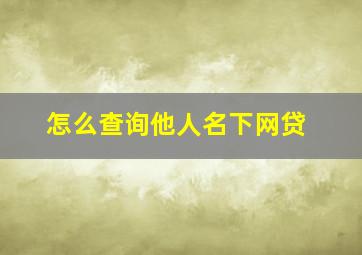 怎么查询他人名下网贷